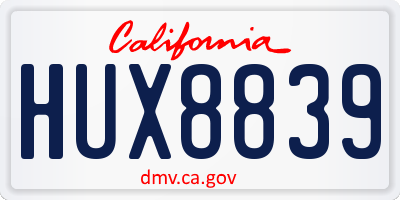 California

HUX8839

dmv.ca.gov